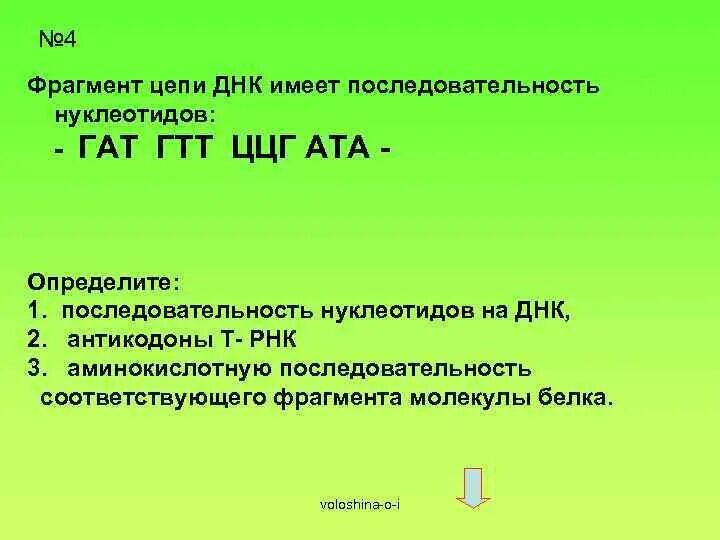 №4

Фрагмент цепи ДНК имеет последовательность нуклеотидов:

- ГАТ ГТТ ЦЦГ АТА -

Определите:
1. последовательность нуклеотидов на ДНК,
2. антикодоны Т- РНК
3. аминокислотную последовательность соответствующего фрагмента молекулы белка.

voloshina-o-i